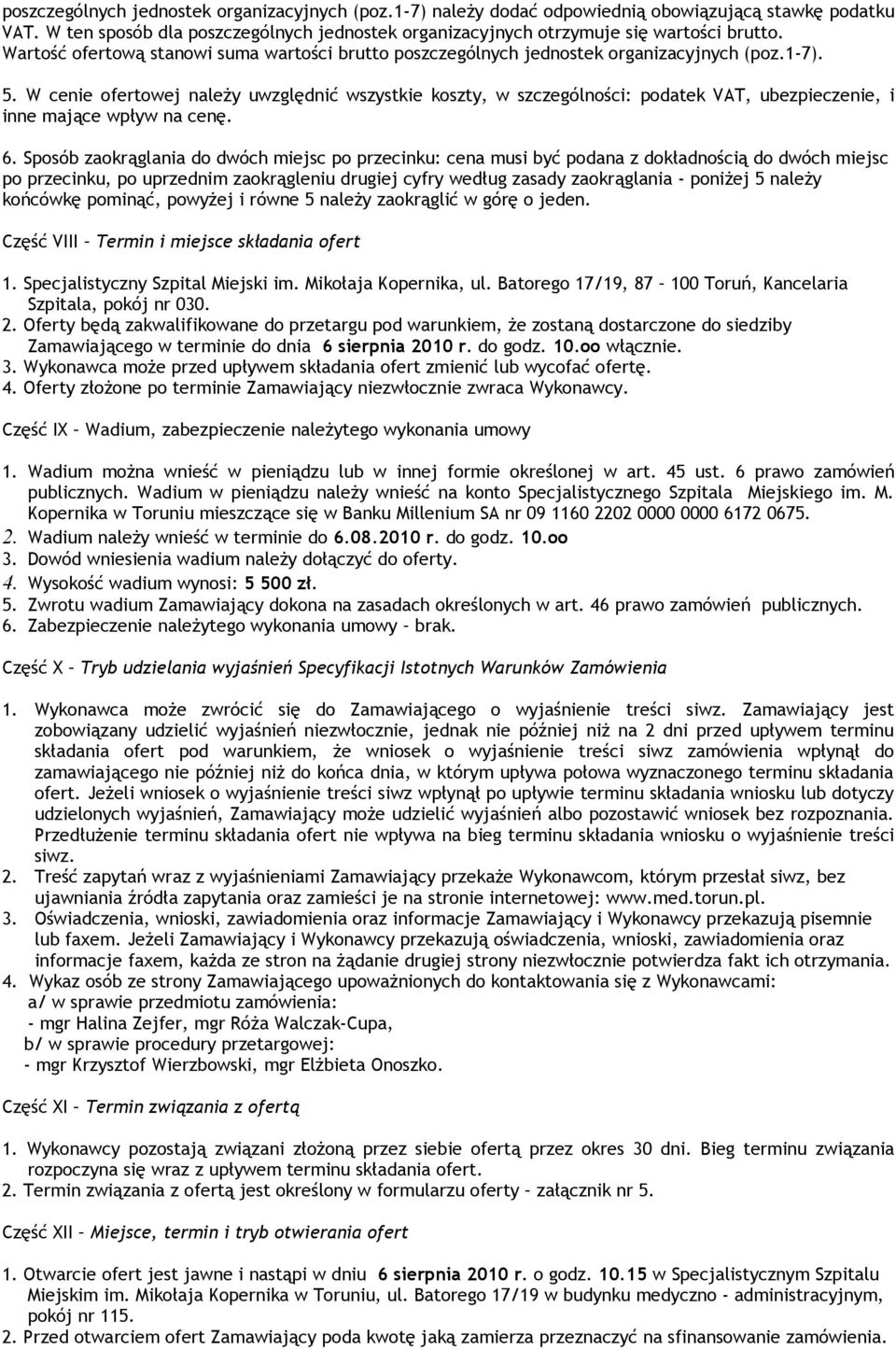 poszczególnych jednostek organizacyjnych (poz.1-7) należy dodać odpowiednią obowiązującą stawkę podatku VAT. W ten sposób dla poszczególnych jednostek organizacyjnych otrzymuje się wartości brutto. Wartość ofertową stanowi suma wartości brutto poszczególnych jednostek organizacyjnych (poz.1-7).

5. W cenie ofertowej należy uwzględnić wszystkie koszty, w szczególności: podatek VAT, ubezpieczenie, i inne mające wpływ na cenę.

6. Sposób zaokrąglania do dwóch miejsc po przecinku: cena musi być podana z dokładnością do dwóch miejsc po przecinku, po uprzednim zaokrągleniu drugiej cyfry według zasady zaokrąglania - poniżej 5 należy końcówkę pominąć, powyżej i równe 5 należy zaokrąglić w górę o jeden.

Część VIII – Termin i miejsce składania ofert

1. Specjalistyczny Szpital Miejski im. Mikołaja Kopernika, ul. Batorego 17/19, 87 – 100 Toruń, Kancelaria Szpitala, pokój nr 030.
2. Oferty będą zakwalifikowane do przetargu pod warunkiem, że zostaną dostarczone do siedziby Zamawiającego w terminie do dnia 6 sierpnia 2010 r. do godz. 10.oo włącznie.
3. Wykonawca może przed upływem składania ofert zmienić lub wycofać ofertę.
4. Oferty złożone po terminie Zamawiający niezwłocznie zwraca Wykonawcy.

Część IX – Wadium, zabezpieczenie należytego wykonania umowy

1. Wadium można wnieść w pieniądzu lub w innej formie określonej w art. 45 ust. 6 prawo zamówień publicznych. Wadium w pieniądzu należy wnieść na konto Specjalistycznego Szpitala Miejskiego im. M. Kopernika w Toruniu mieszczące się w Banku Millenium SA nr 09 1160 2202 0000 0000 6172 0675.
2. Wadium należy wnieść w terminie do 6.08.2010 r. do godz. 10.oo
3. Dowód wniesienia wadium należy dołączyć do oferty.
4. Wysokość wadium wynosi: 5 500 zł.
5. Zwrotu wadium Zamawiający dokona na zasadach określonych w art. 46 prawo zamówień publicznych.
6. Zabezpieczenie należytego wykonania umowy – brak.

Część X – Tryb udzielania wyjaśnień Specyfikacji Istotnych Warunków Zamówienia

1. Wykonawca może zwrócić się do Zamawiającego o wyjaśnienie treści siwz. Zamawiający jest zobowiązany udzielić wyjaśnień niezwłocznie, jednak nie później niż na 2 dni przed upływem terminu składania ofert pod warunkiem, że wniosek o wyjaśnienie treści siwz zamówienia wpłynął do zamawiającego nie później niż do końca dnia, w którym upływa połowa wyznaczonego terminu składania ofert. Jeżeli wniosek o wyjaśnienie treści siwz wpłynął po upływie terminu składania wniosku lub dotyczy udzielonych wyjaśnień, Zamawiający może udzielić wyjaśnień albo pozostawić wniosek bez rozpoznania. Przedłużenie terminu składania ofert nie wpływa na bieg terminu składania wniosku o wyjaśnienie treści siwz.
2. Treść zapytań wraz z wyjaśnieniami Zamawiający przekaże Wykonawcom, którym przesłał siwz, bez ujawniania źródła zapytania oraz zamieści je na stronie internetowej: www.med.torun.pl.
3. Oświadczenia, wnioski, zawiadomienia oraz informacje Zamawiający i Wykonawcy przekazują pisemnie lub faxem. Jeżeli Zamawiający i Wykonawcy przekazują oświadczenia, wnioski, zawiadomienia oraz informacje faxem, każda ze stron na żądanie drugiej strony niezwłocznie potwierdza fakt ich otrzymania.
4. Wykaz osób ze strony Zamawiającego upoważnionych do kontaktowania się z Wykonawcami:
a/ w sprawie przedmiotu zamówienia:
- mgr Halina Zejfer, mgr Róża Walczak-Cupa,
b/ w sprawie procedury przetargowej:
- mgr Krzysztof Wierzbowski, mgr Elżbieta Onoszko.

Część XI – Termin związania z ofertą

1. Wykonawcy pozostają związani złożoną przez siebie ofertą przez okres 30 dni. Bieg terminu związania rozpoczyna się wraz z upływem terminu składania ofert.
2. Termin związania z ofertą jest określony w formularzu oferty – załącznik nr 5.

Część XII – Miejsce, termin i tryb otwierania ofert

1. Otwarcie ofert jest jawne i nastąpi w dniu 6 sierpnia 2010 r. o godz. 10.15 w Specjalistycznym Szpitalu Miejskim im. Mikołaja Kopernika w Toruniu, ul. Batorego 17/19 w budynku medyczno - administracyjnym, pokój nr 115.
2. Przed otwarciem ofert Zamawiający poda kwotę jaką zamierza przeznaczyć na sfinansowanie zamówienia.